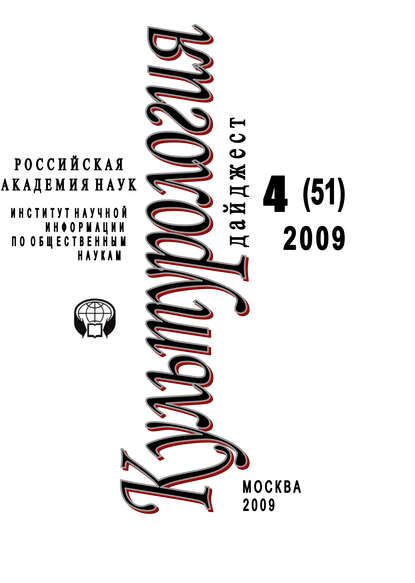 РОССИЙСКАЯ АКАДЕМИЯ НАУК

ИНСТИТУТ НАУЧНОЙ ИНФОРМАЦИИ ПО ОБЩЕСТВЕННЫМ НАУКАМ

Культурология

дайджест

4 (51)
2009

МОСКВА
2009